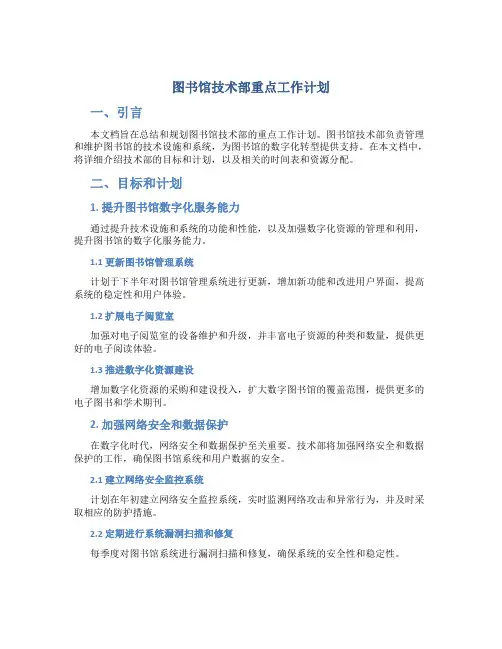 图书馆技术部重点工作计划

一、引言

本文档旨在总结和规划图书馆技术部的重点工作计划。图书馆技术部负责管理和维护图书馆的技术设施和系统，为图书馆的数字化转型提供支持。在本文档中，将详细介绍技术部的目标和计划，以及相关的时间表和资源分配。

二、目标和计划

1. 提升图书馆数字化服务能力

通过提升技术设施和系统的功能和性能，以及加强数字化资源的管理和利用，提升图书馆的数字化服务能力。

1.1 更新图书馆管理系统

计划于下半年对图书馆管理系统进行更新，增加新功能和改进用户界面，提高系统的稳定性和用户体验。

1.2 扩展电子阅览室

加强对电子阅览室的设备维护和升级，并丰富电子资源的种类和数量，提供更好的电子阅读体验。

1.3 推进数字化资源建设

增加数字化资源的采购和建设投入，扩大数字图书馆的覆盖范围，提供更多的电子图书和学术期刊。

2. 加强网络安全和数据保护

在数字化时代，网络安全和数据保护至关重要。技术部将加强网络安全和数据保护的工作，确保图书馆系统和用户数据的安全。

2.1 建立网络安全监控系统

计划在年初建立网络安全监控系统，实时监测网络攻击和异常行为，并及时采取相应的防护措施。

2.2 定期进行系统漏洞扫描和修复

每季度对图书馆系统进行漏洞扫描和修复，确保系统的安全性和稳定性。